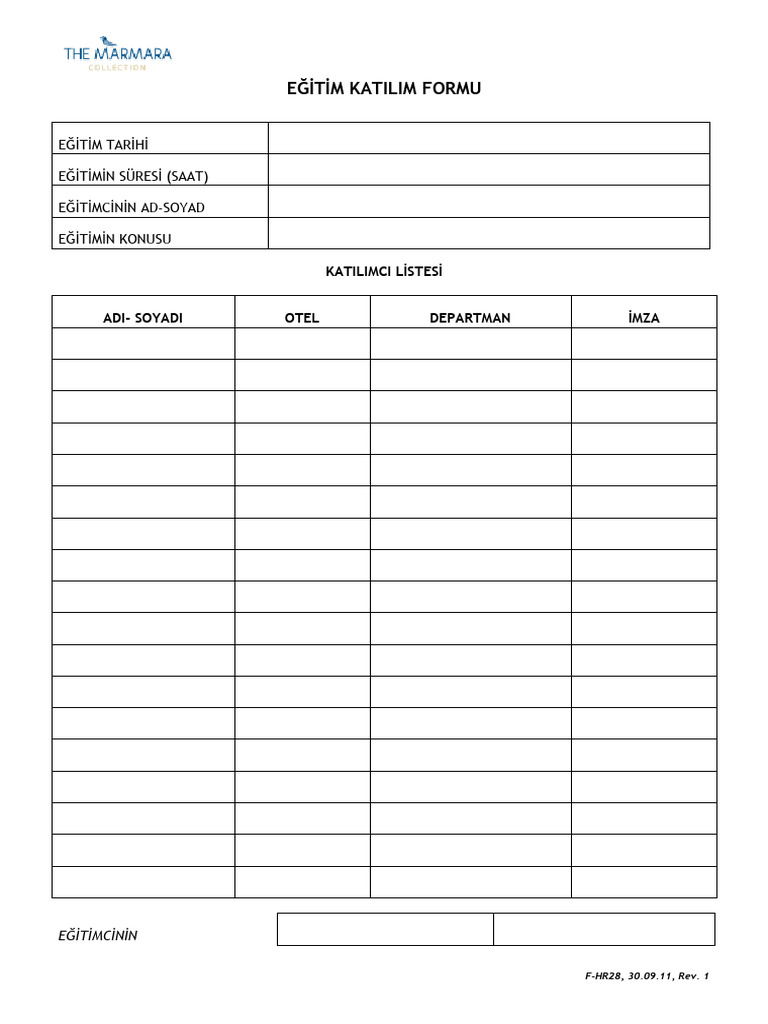 THE MARMARA
COLLECTION

EĞİTİM KATILIM FORMU

| EĞİTİM TARİHİ | |
|---|---|
| EĞİTİMİN SÜRESİ (SAAT) | |
| EĞİTİMCİNİN AD-SOYAD | |
| EĞİTİMİN KONUSU | |

KATILIMCI LİSTESİ

| ADI- SOYADI | OTEL | DEPARTMAN | İMZA |
|---|---|---|---|
| | | | |
| | | | |
| | | | |
| | | | |
| | | | |
| | | | |
| | | | |
| | | | |
| | | | |
| | | | |
| | | | |
| | | | |
| | | | |
| | | | |
| | | | |
| | | | |
| | | | |
| | | | |

EĞİTİMCİNİN

F-HR28, 30.09.11, Rev. 1